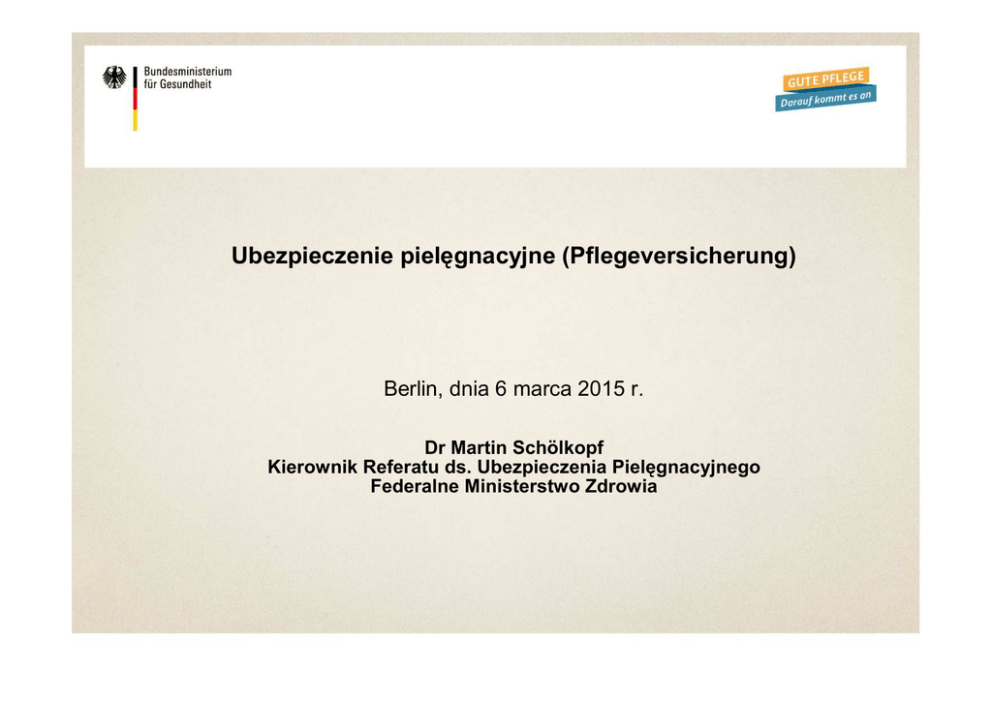 Bundesministerium
für Gesundheit

GUTE PFLEGE
Darauf kommt es an

Ubezpieczenie pielęgnacyjne (Pflegeversicherung)

Berlin, dnia 6 marca 2015 r.

Dr Martin Schölkopf
Kierownik Referatu ds. Ubezpieczenia Pielęgnacyjnego
Federalne Ministerstwo Zdrowia